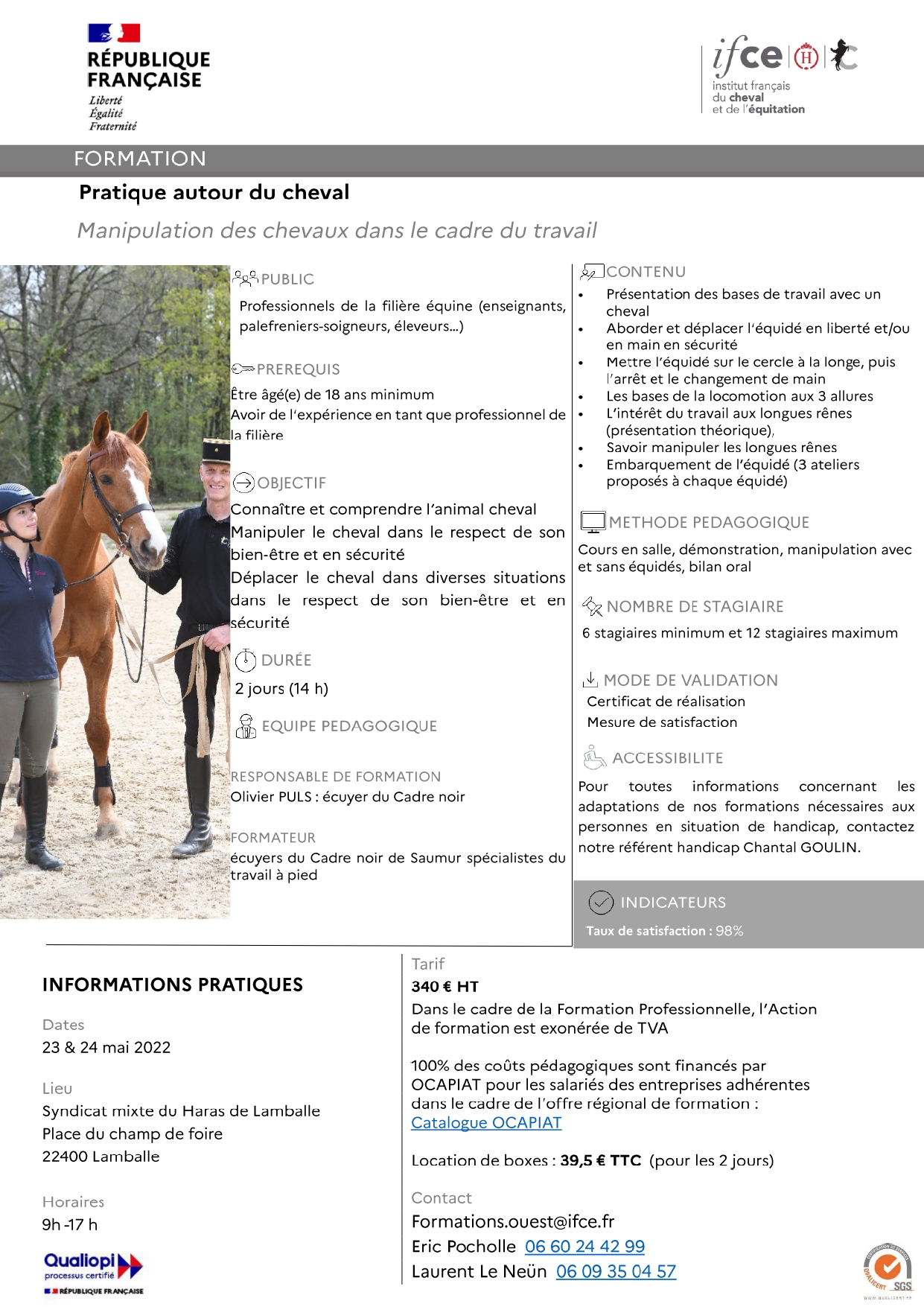 RÉPUBLIQUE FRANÇAISE
Liberté
Égalité
Fraternité

ifce
institut français du cheval et de l'équitation

FORMATION

Pratique autour du cheval

Manipulation des chevaux dans le cadre du travail

PUBLIC
Professionnels de la filière équine (enseignants, palefreniers-soigneurs, éleveurs…)

PREREQUIS
Être âgé(e) de 18 ans minimum
Avoir de l'expérience en tant que professionnel de la filière

OBJECTIF
Connaître et comprendre l'animal cheval
Manipuler le cheval dans le respect de son bien-être et en sécurité
Déplacer le cheval dans diverses situations dans le respect de son bien-être et en sécurité

DURÉE
2 jours (14 h)

EQUIPE PEDAGOGIQUE

RESPONSABLE DE FORMATION
Olivier PULS : écuyer du Cadre noir

FORMATEUR
écuyers du Cadre noir de Saumur spécialistes du travail à pied

CONTENU
• Présentation des bases de travail avec un cheval
• Aborder et déplacer l'équidé en liberté et/ou en main en sécurité
• Mettre l'équidé sur le cercle à la longe, puis l'arrêt et le changement de main
• Les bases de la locomotion aux 3 allures
• L'intérêt du travail aux longues rênes (présentation théorique),
• Savoir manipuler les longues rênes
• Embarquement de l'équidé (3 ateliers proposés à chaque équidé)

METHODE PEDAGOGIQUE
Cours en salle, démonstration, manipulation avec et sans équidés, bilan oral

NOMBRE DE STAGIAIRE
6 stagiaires minimum et 12 stagiaires maximum

MODE DE VALIDATION
Certificat de réalisation
Mesure de satisfaction

ACCESSIBILITE
Pour toutes informations concernant les adaptations de nos formations nécessaires aux personnes en situation de handicap, contactez notre référent handicap Chantal GOULIN.

INDICATEURS
Taux de satisfaction : 98%

INFORMATIONS PRATIQUES

Dates
23 & 24 mai 2022

Lieu
Syndicat mixte du Haras de Lamballe
Place du champ de foire
22400 Lamballe

Horaires
9h -17 h

Qualiopi
processus certifié
RÉPUBLIQUE FRANÇAISE

Tarif
340 € HT
Dans le cadre de la Formation Professionnelle, l'Action de formation est exonérée de TVA

100% des coûts pédagogiques sont financés par OCAPIAT pour les salariés des entreprises adhérentes dans le cadre de l'offre régional de formation :
Catalogue OCAPIAT

Location de boxes : 39,5 € TTC (pour les 2 jours)

Contact
Formations.ouest@ifce.fr
Eric Pocholle 06 60 24 42 99
Laurent Le Neün 06 09 35 04 57

QUALICERT SGS